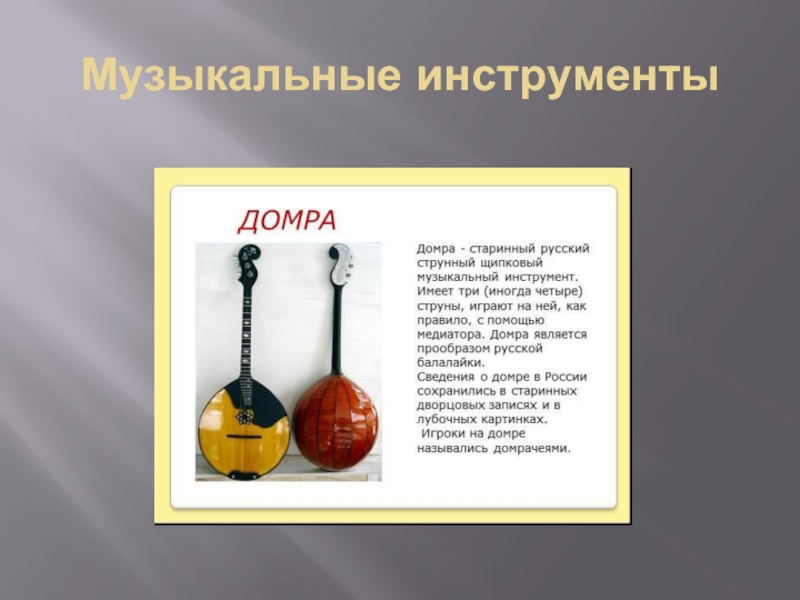 Музыкальные инструменты

ДОМРА

Домра - старинный русский струнный щипковый музыкальный инструмент. Имеет три (иногда четыре) струны, играют на ней, как правило, с помощью медиатора. Домра является прообразом русской балалайки.
Сведения о домре в России сохранились в старинных дворцовых записях и в лубочных картинках.
Игроки на домре назывались домрачеями.